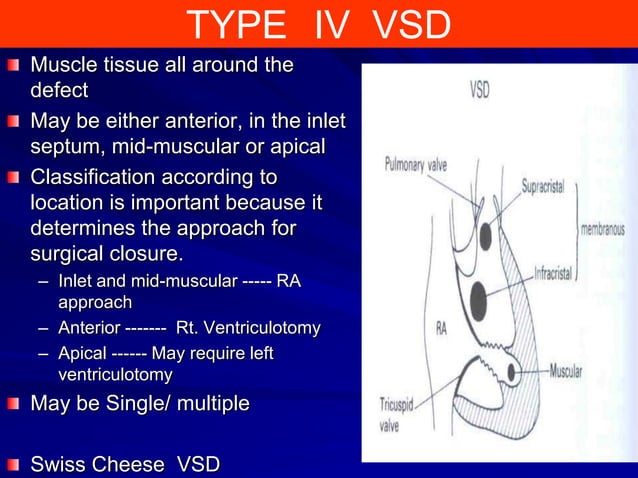 TYPE IV VSD

- Muscle tissue all around the defect
- May be either anterior, in the inlet septum, mid-muscular or apical
- Classification according to location is important because it determines the approach for surgical closure.
  – Inlet and mid-muscular ----- RA approach
  – Anterior ------- Rt. Ventriculotomy
  – Apical ------ May require left ventriculotomy
- May be Single/ multiple

- Swiss Cheese VSD

VSD

Pulmonary valve

Supracristal

membranous

Infracristal

RA

Muscular

Tricuspid valve